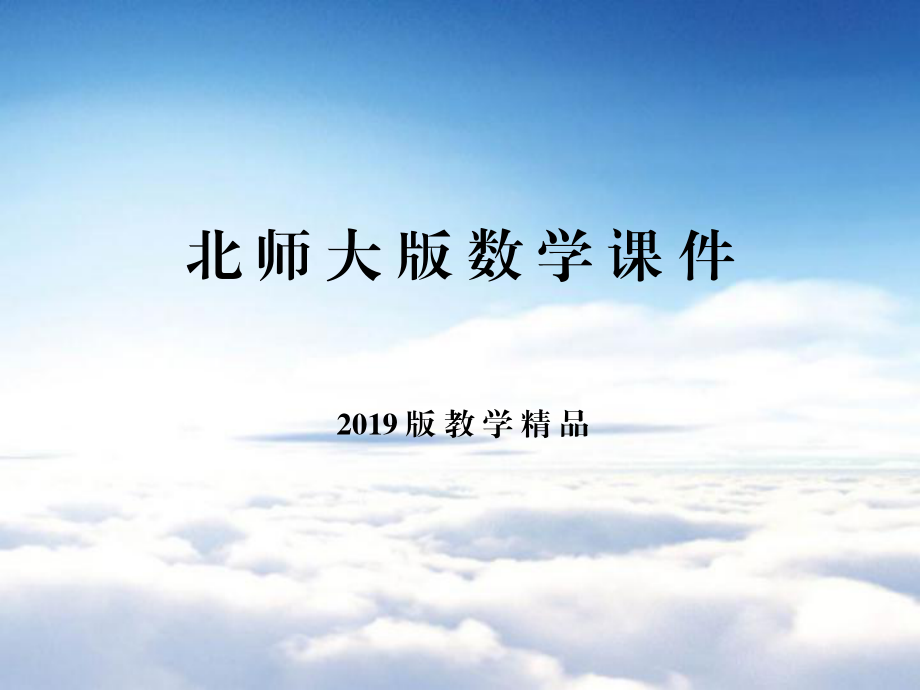 北师大版数学课件

2019版教学精品